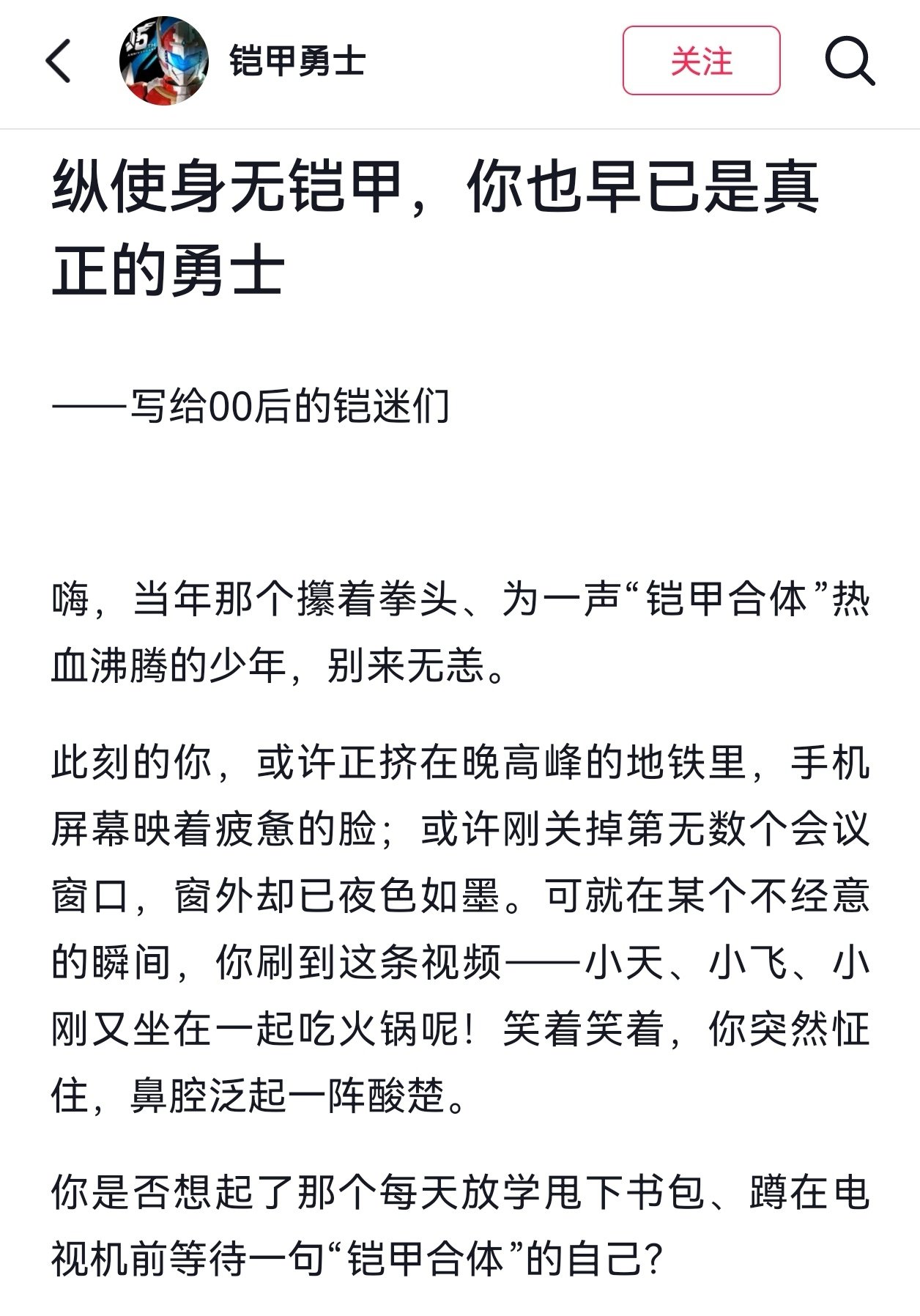 铠甲勇士

关注

纵使身无铠甲，你也早已是真正的勇士

——写给00后的铠迷们

嗨，当年那个攥着拳头、为一声“铠甲合体”热血沸腾的少年，别来无恙。

此刻的你，或许正挤在晚高峰的地铁里，手机屏幕映着疲惫的脸；或许刚关掉第无数个会议窗口，窗外却已夜色如墨。可就在某个不经意的瞬间，你刷到这条视频——小天、小飞、小刚又坐在一起吃火锅呢！笑着笑着，你突然怔住，鼻腔泛起一阵酸楚。

你是否想起了那个每天放学甩下书包、蹲在电视机前等待一句“铠甲合体”的自己？